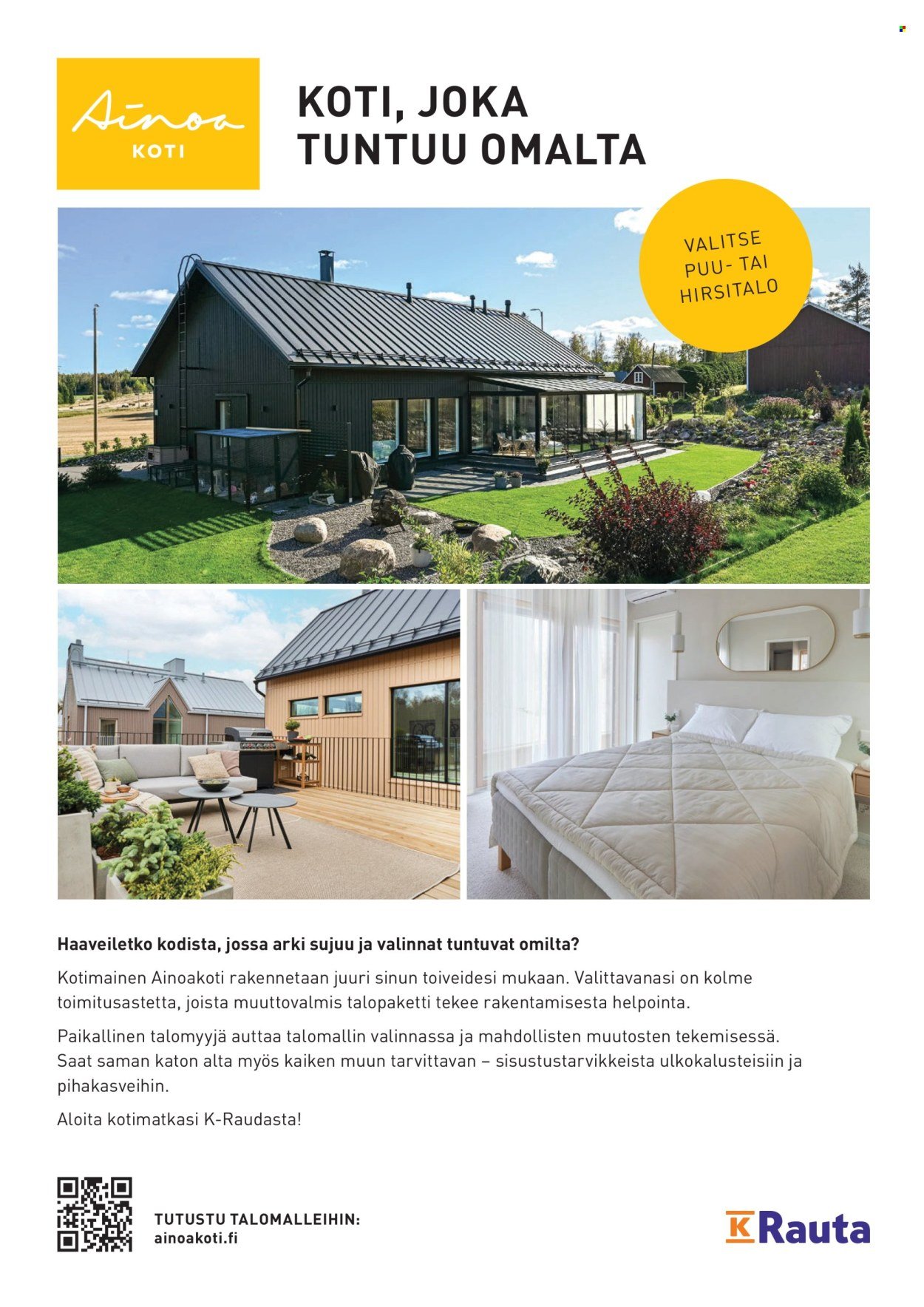 Ainoa
KOTI

KOTI, JOKA TUNTUU OMALTA

VALITSE PUU- TAI HIRSITALO

Haaveiletko kodista, jossa arki sujuu ja valinnat tuntuvat omilta?

Kotimainen Ainoakoti rakennetaan juuri sinun toiveidesi mukaan. Valittavanasi on kolme toimitusastetta, joista muuttovalmis talopaketti tekee rakentamisesta helpointa.

Paikallinen talomyyjä auttaa talomallin valinnassa ja mahdollisten muutosten tekemisessä. Saat saman katon alta myös kaiken muun tarvittavan – sisustustarvikkeista ulkokalusteisiin ja pihakasveihin.

Aloita kotimatkasi K-Raudasta!

TUTUSTU TALOMALLEIHIN:
ainoakoti.fi

K Rauta